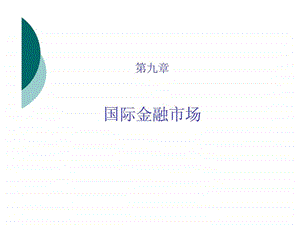 第九章

国际金融市场